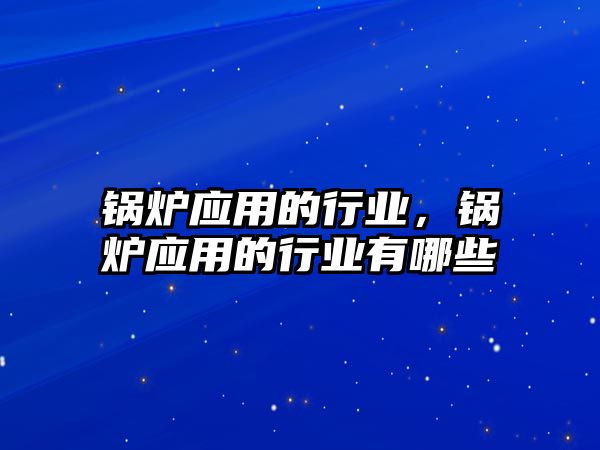 锅炉应用的行业，锅炉应用的行业有哪些